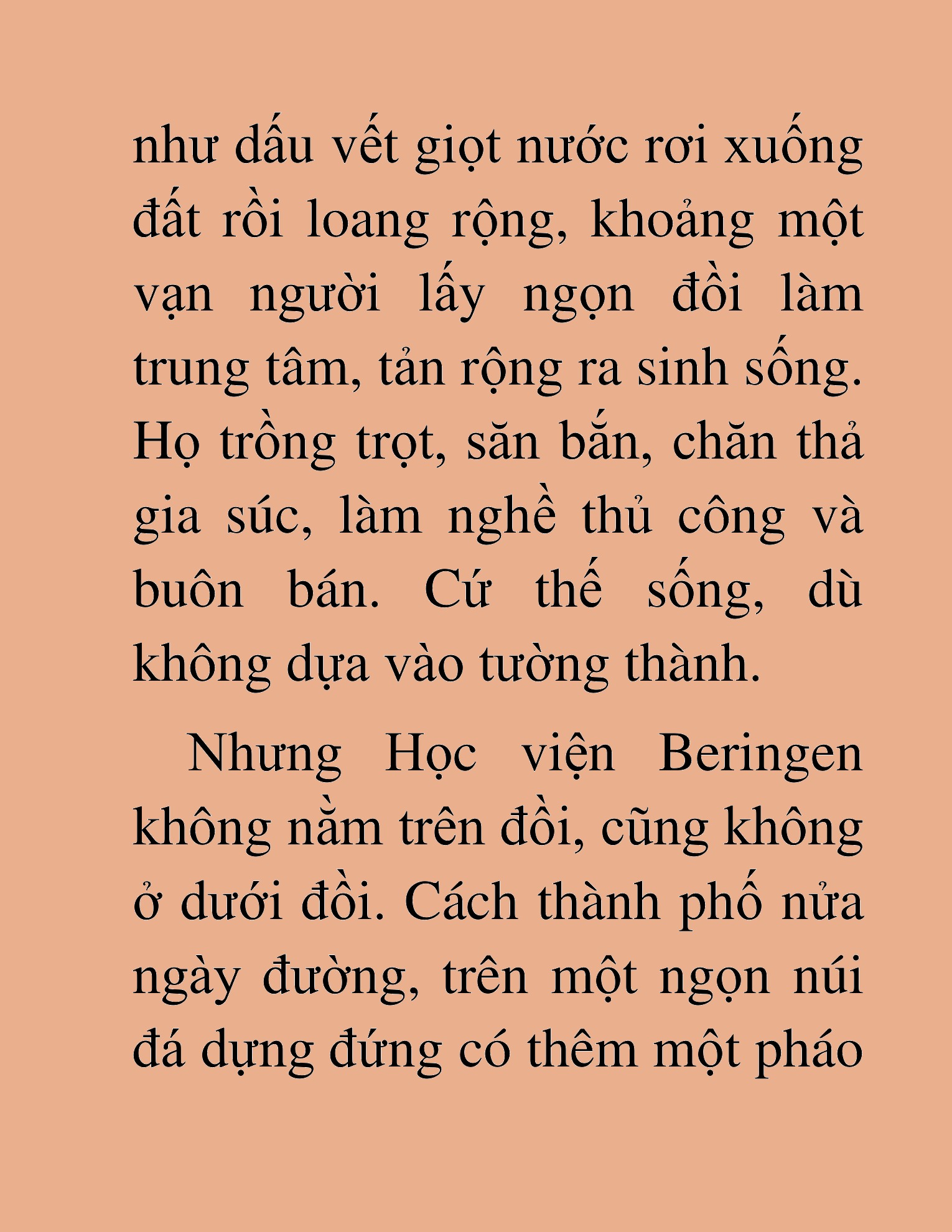 như dấu vết giọt nước rơi xuống đất rồi loang rộng, khoảng một vạn người lấy ngọn đồi làm trung tâm, tản rộng ra sinh sống. Họ trồng trọt, săn bắn, chăn thả gia súc, làm nghề thủ công và buôn bán. Cứ thế sống, dù không dựa vào tường thành.

Nhưng Học viện Beringen không nằm trên đồi, cũng không ở dưới đồi. Cách thành phố nửa ngày đường, trên một ngọn núi đá dựng đứng có thêm một pháo